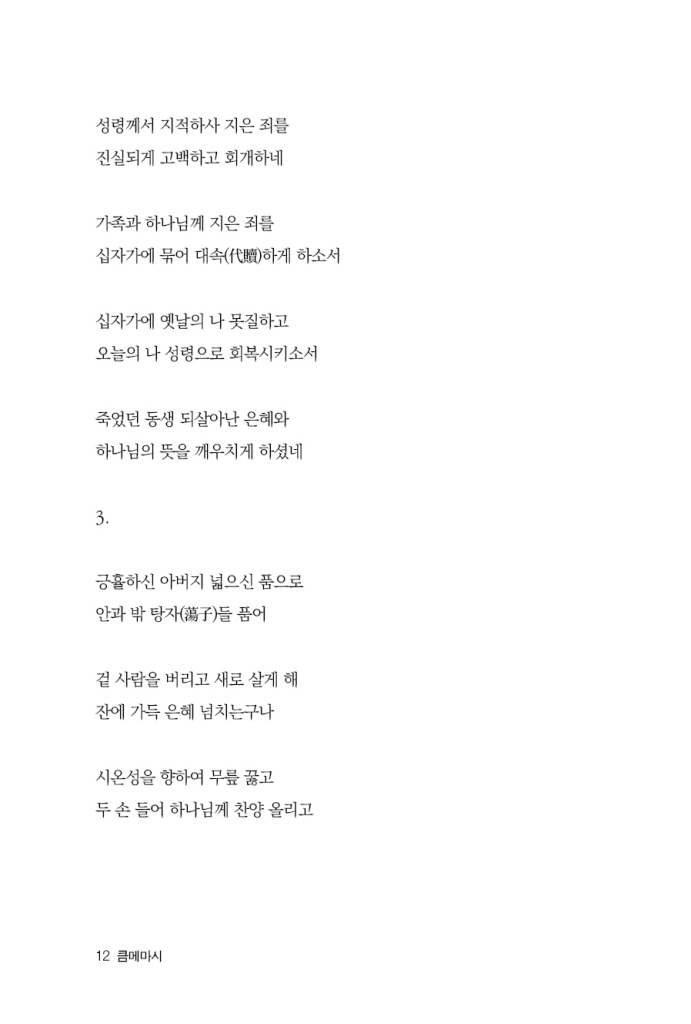 성령께서 지적하사 지은 죄를
진실되게 고백하고 회개하네

가족과 하나님께 지은 죄를
십자가에 묶어 대속(代贖)하게 하소서

십자가에 옛날의 나 못질하고
오늘의 나 성령으로 회복시키소서

죽었던 동생 되살아난 은혜와
하나님의 뜻을 깨우치게 하셨네

3.

긍휼하신 아버지 넓으신 품으로
안과 밖 탕자(蕩子)들 품어

겉 사람을 버리고 새로 살게 해
잔에 가득 은혜 넘치는구나

시온성을 향하여 무릎 꿇고
두 손 들어 하나님께 찬양 올리고

12 큼메마시